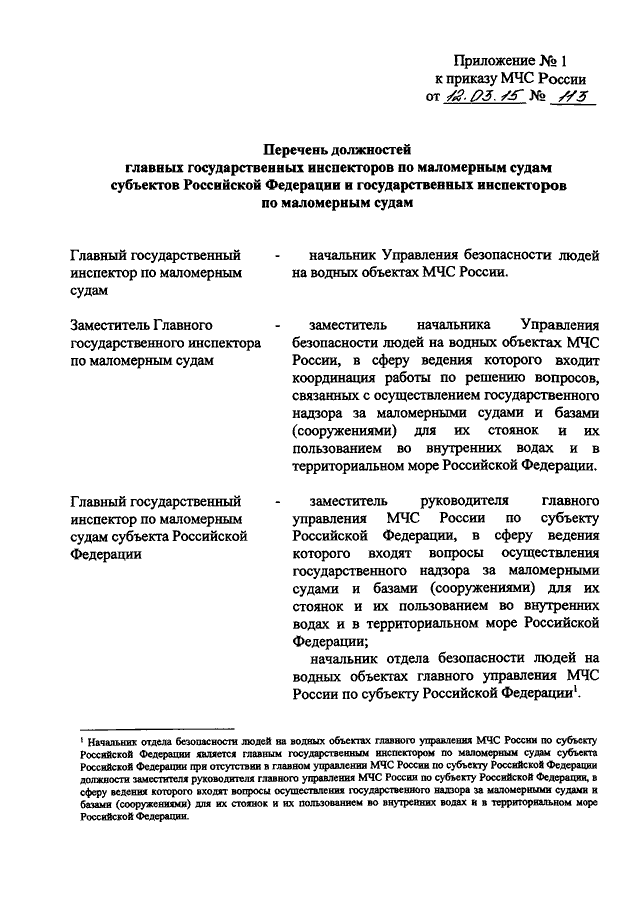 Приложение № 1
к приказу МЧС России
от 12.03.15 № 113

Перечень должностей
главных государственных инспекторов по маломерным судам субъектов Российской Федерации и государственных инспекторов по маломерным судам

Главный государственный инспектор по маломерным судам - начальник Управления безопасности людей на водных объектах МЧС России.

Заместитель Главного государственного инспектора по маломерным судам - заместитель начальника Управления безопасности людей на водных объектах МЧС России, в сферу ведения которого входит координация работы по решению вопросов, связанных с осуществлением государственного надзора за маломерными судами и базами (сооружениями) для их стоянок и их пользованием во внутренних водах и в территориальном море Российской Федерации.

Главный государственный инспектор по маломерным судам субъекта Российской Федерации - заместитель руководителя главного управления МЧС России по субъекту Российской Федерации, в сферу ведения которого входят вопросы осуществления государственного надзора за маломерными судами и базами (сооружениями) для их стоянок и их пользованием во внутренних водах и в территориальном море Российской Федерации;

начальник отдела безопасности людей на водных объектах главного управления МЧС России по субъекту Российской Федерации$^1$.

$^1$ Начальник отдела безопасности людей на водных объектах главного управления МЧС России по субъекту Российской Федерации является главным государственным инспектором по маломерным судам субъекта Российской Федерации при отсутствии в главном управлении МЧС России по субъекту Российской Федерации должности заместителя руководителя главного управления МЧС России по субъекту Российской Федерации, в сферу ведения которого входят вопросы осуществления государственного надзора за маломерными судами и базами (сооружениями) для их стоянок и их пользованием во внутренних водах и в территориальном море Российской Федерации.